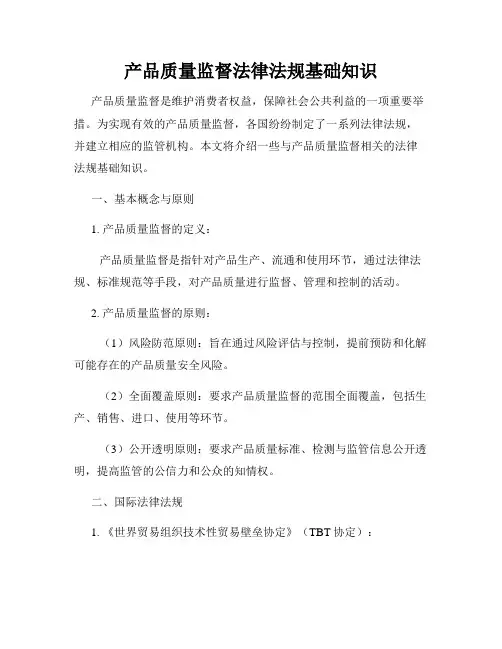 产品质量监督法律法规基础知识

产品质量监督是维护消费者权益，保障社会公共利益的一项重要举措。为实现有效的产品质量监督，各国纷纷制定了一系列法律法规，并建立相应的监管机构。本文将介绍一些与产品质量监督相关的法律法规基础知识。

一、基本概念与原则

1. 产品质量监督的定义：

产品质量监督是指针对产品生产、流通和使用环节，通过法律法规、标准规范等手段，对产品质量进行监督、管理和控制的活动。

2. 产品质量监督的原则：

（1）风险防范原则：旨在通过风险评估与控制，提前预防和化解可能存在的产品质量安全风险。

（2）全面覆盖原则：要求产品质量监督的范围全面覆盖，包括生产、销售、进口、使用等环节。

（3）公开透明原则：要求产品质量标准、检测与监管信息公开透明，提高监管的公信力和公众的知情权。

二、国际法律法规

1. 《世界贸易组织技术性贸易壁垒协定》（TBT 协定）：